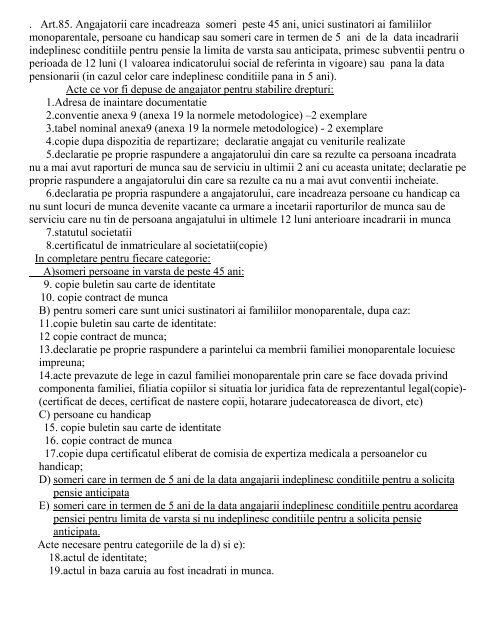 . Art.85. Angajatorii care incadreaza someri peste 45 ani, unici sustinatori ai familiilor monoparentale, persoane cu handicap sau someri care in termen de 5 ani de la data incadrarii indeplinesc conditiile pentru pensie la limita de varsta sau anticipata, primesc subventii pentru o perioada de 12 luni (1 valoarea indicatorului social de referinta in vigoare) sau pana la data pensionarii (in cazul celor care indeplinesc conditiile pana in 5 ani).

Acte ce vor fi depuse de angajator pentru stabilire drepturi:

1.Adresa de inaintare documentatie

2.conventie anexa 9 (anexa 19 la normele metodologice) –2 exemplare

3.tabel nominal anexa9 (anexa 19 la normele metodologice) - 2 exemplare

4.copie dupa dispozitia de repartizare; declaratie angajat cu veniturile realizate

5.declaratie pe proprie raspundere a angajatorului din care sa rezulte ca persoana incadrata nu a mai avut raporturi de munca sau de serviciu in ultimii 2 ani cu aceasta unitate; declaratie pe proprie raspundere a angajatorului din care sa rezulte ca nu a mai avut conventii incheiate.

6.declaratia pe propria raspundere a angajatorului, care incadreaza persoane cu handicap ca nu sunt locuri de munca devenite vacante ca urmare a incetarii raporturilor de munca sau de serviciu care nu tin de persoana angajatului in ultimele 12 luni anterioare incadrarii in munca

7.statutul societatii

8.certificatul de inmatriculare al societatii(copie)

In completare pentru fiecare categorie:

A)someri persoane in varsta de peste 45 ani:

9. copie buletin sau carte de identitate

10. copie contract de munca

B) pentru someri care sunt unici sustinatori ai familiilor monoparentale, dupa caz:

11.copie buletin sau carte de identitate:

12 copie contract de munca;

13.declaratie pe proprie raspundere a parintelui ca membrii familiei monoparentale locuiesc impreuna;

14.acte prevazute de lege in cazul familiei monoparentale prin care se face dovada privind componenta familiei, filiatia copiilor si situatia lor juridica fata de reprezentantul legal(copie)-(certificat de deces, certificat de nastere copii, hotarare judecatoreasca de divort, etc)

C) persoane cu handicap

15. copie buletin sau carte de identitate

16. copie contract de munca

17.copie dupa certificatul eliberat de comisia de expertiza medicala a persoanelor cu handicap;

D) someri care in termen de 5 ani de la data angajarii indeplinesc conditiile pentru a solicita pensie anticipata

E) someri care in termen de 5 ani de la data angajarii indeplinesc conditiile pentru acordarea pensiei pentru limita de varsta si nu indeplinesc conditiile pentru a solicita pensie anticipata.

Acte necesare pentru categoriile de la d) si e):

18.actul de identitate;

19.actul in baza caruia au fost incadrati in munca.